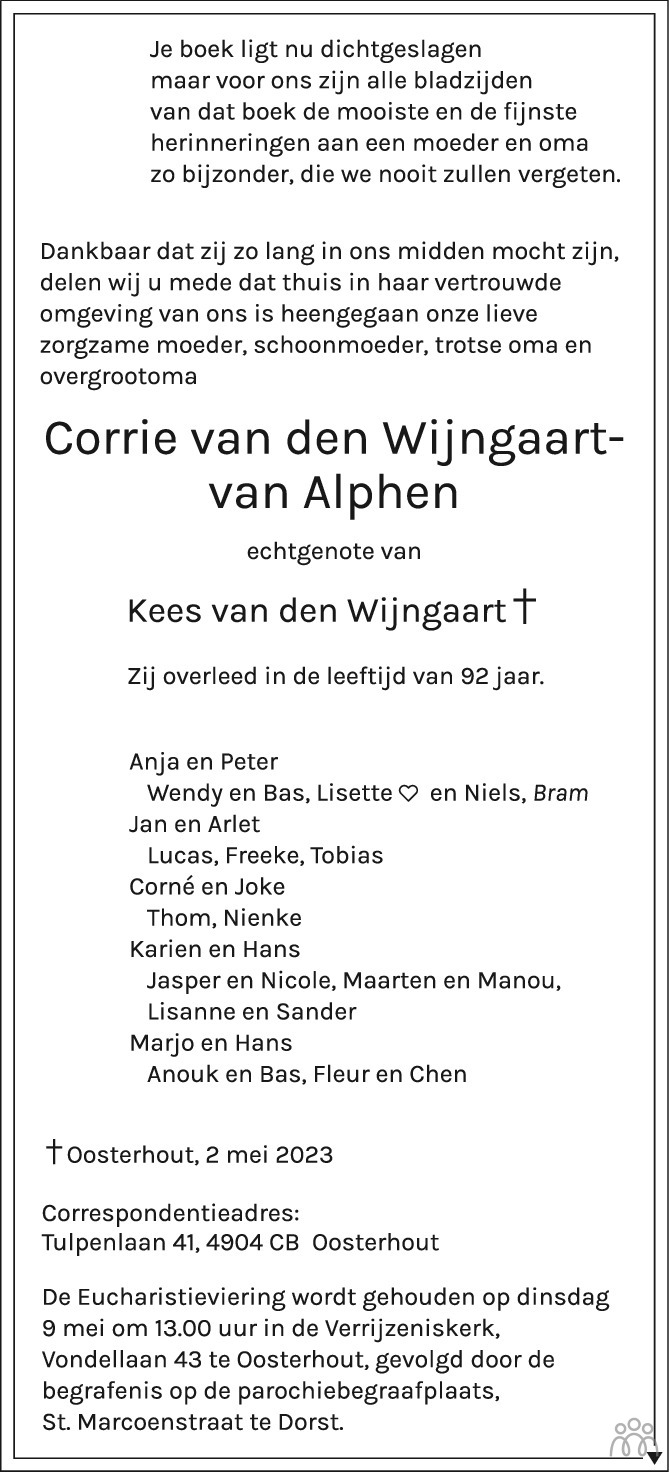 Je boek ligt nu dichtgeslagen
maar voor ons zijn alle bladzijden
van dat boek de mooiste en de fijnste
herinneringen aan een moeder en oma
zo bijzonder, die we nooit zullen vergeten.

Dankbaar dat zij zo lang in ons midden mocht zijn, delen wij u mede dat thuis in haar vertrouwde omgeving van ons is heengegaan onze lieve zorgzame moeder, schoonmoeder, trotse oma en overgrootoma

Corrie van den Wijngaart-van Alphen

echtgenote van

Kees van den Wijngaart †

Zij overleed in de leeftijd van 92 jaar.

Anja en Peter
Wendy en Bas, Lisette ♡ en Niels, Bram
Jan en Arlet
Lucas, Freeke, Tobias
Corné en Joke
Thom, Nienke
Karien en Hans
Jasper en Nicole, Maarten en Manou, Lisanne en Sander
Marjo en Hans
Anouk en Bas, Fleur en Chen

† Oosterhout, 2 mei 2023

Correspondentieadres:
Tulpenlaan 41, 4904 CB Oosterhout

De Eucharistieviering wordt gehouden op dinsdag 9 mei om 13.00 uur in de Verrijzeniskerk, Vondellaan 43 te Oosterhout, gevolgd door de begrafenis op de parochiebegraafplaats, St. Marcoenstraat te Dorst.